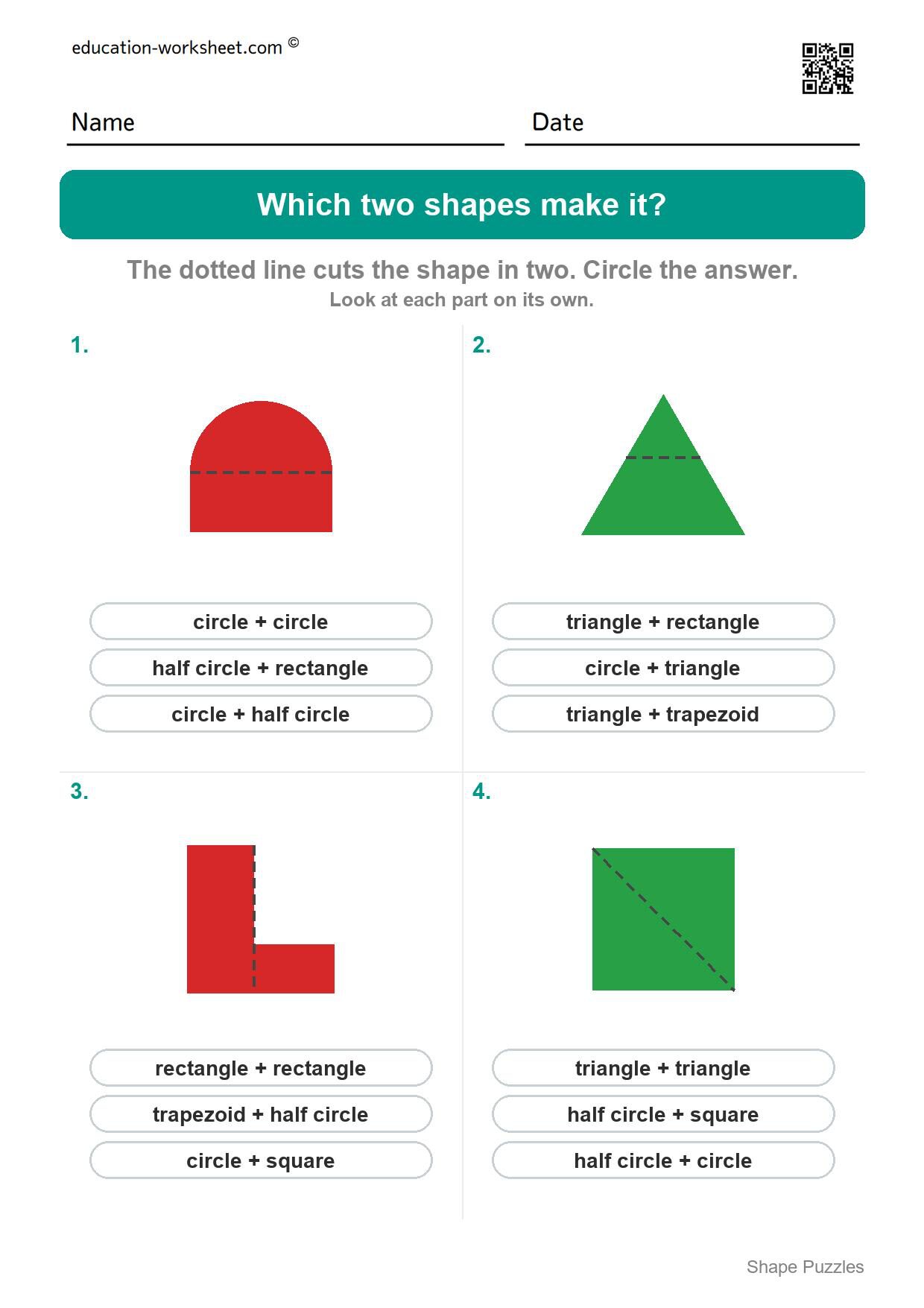 education-worksheet.com ©

Name

Date

Which two shapes make it?

The dotted line cuts the shape in two. Circle the answer.
Look at each part on its own.

1.

circle + circle
half circle + rectangle
circle + half circle

2.

triangle + rectangle
circle + triangle
triangle + trapezoid

3.

rectangle + rectangle
trapezoid + half circle
circle + square

4.

triangle + triangle
half circle + square
half circle + circle

Shape Puzzles